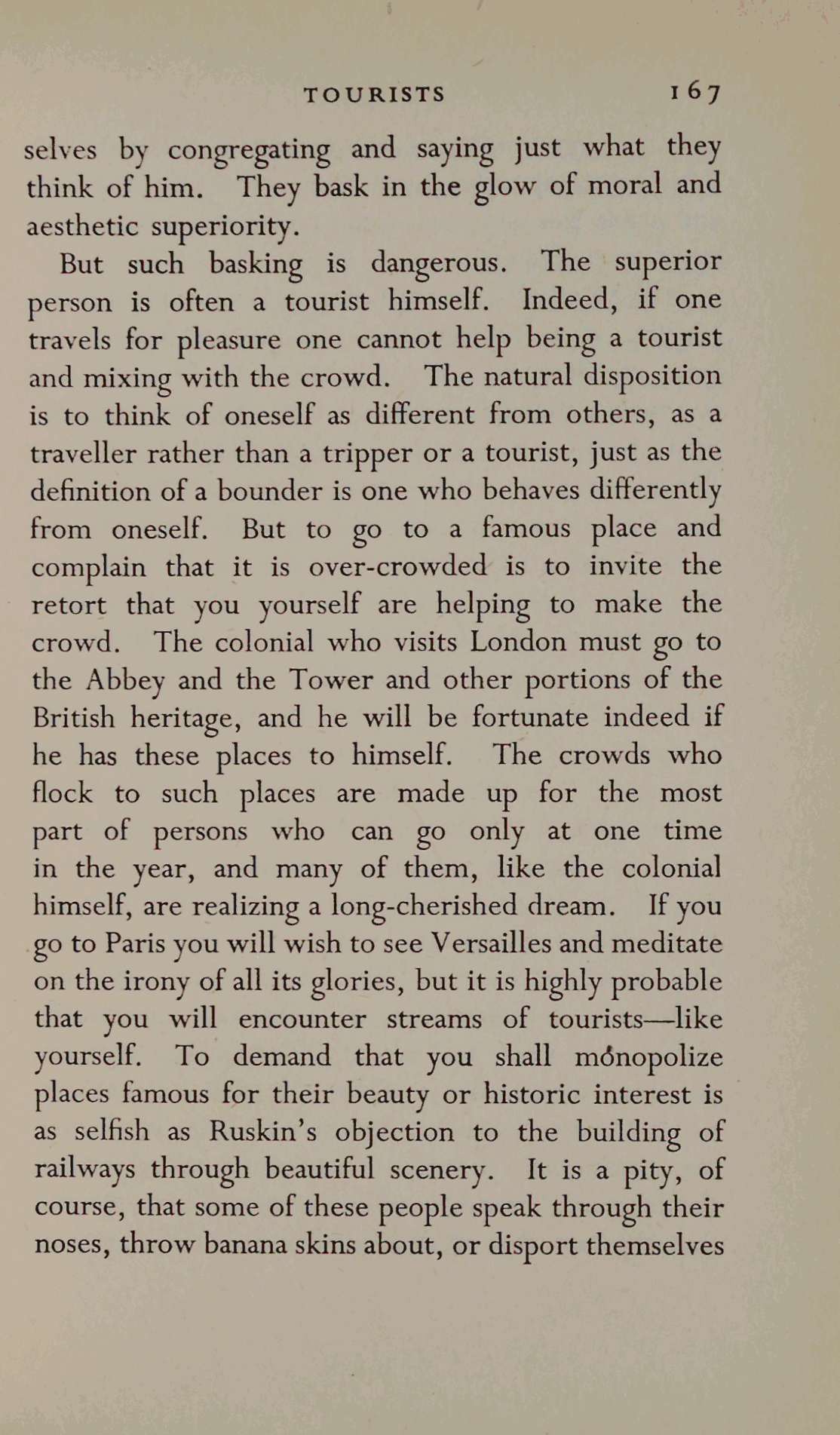 TOURISTS 167

selves by congregating and saying just what they think of him. They bask in the glow of moral and aesthetic superiority.

But such basking is dangerous. The superior person is often a tourist himself. Indeed, if one travels for pleasure one cannot help being a tourist and mixing with the crowd. The natural disposition is to think of oneself as different from others, as a traveller rather than a tripper or a tourist, just as the definition of a bounder is one who behaves differently from oneself. But to go to a famous place and complain that it is over-crowded is to invite the retort that you yourself are helping to make the crowd. The colonial who visits London must go to the Abbey and the Tower and other portions of the British heritage, and he will be fortunate indeed if he has these places to himself. The crowds who flock to such places are made up for the most part of persons who can go only at one time in the year, and many of them, like the colonial himself, are realizing a long-cherished dream. If you go to Paris you will wish to see Versailles and meditate on the irony of all its glories, but it is highly probable that you will encounter streams of tourists—like yourself. To demand that you shall mónopolize places famous for their beauty or historic interest is as selfish as Ruskin's objection to the building of railways through beautiful scenery. It is a pity, of course, that some of these people speak through their noses, throw banana skins about, or disport themselves